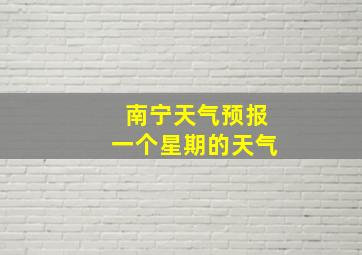 南宁天气预报
一个星期的天气